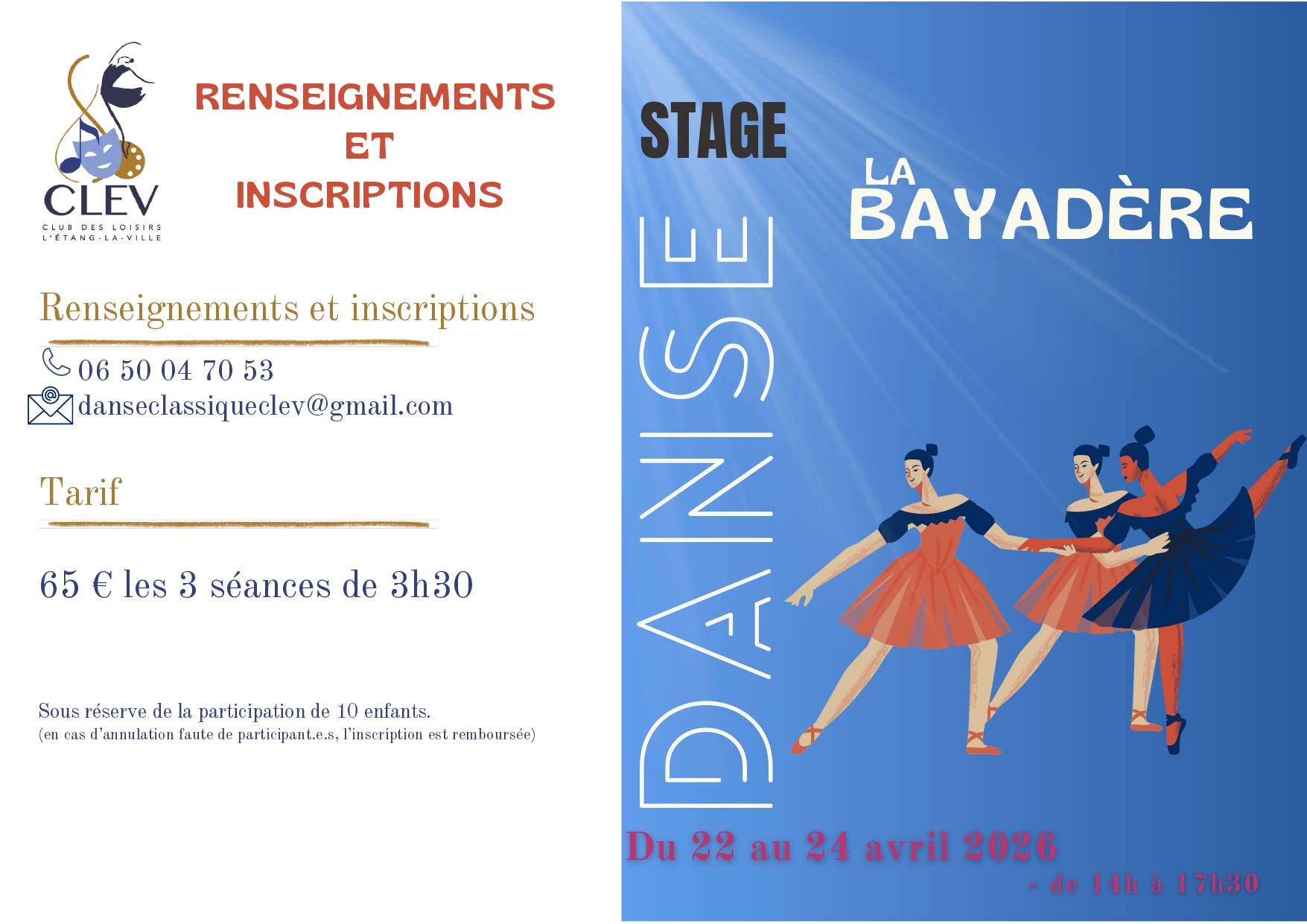 CLEV
CLUB DES LOISIRS
L'ÉTANG-LA-VILLE

RENSEIGNEMENTS
ET
INSCRIPTIONS

Renseignements et inscriptions

06 50 04 70 53
danseclassiqueclev@gmail.com

Tarif

65 € les 3 séances de 3h30

Sous réserve de la participation de 10 enfants.
(en cas d'annulation faute de participant.e.s, l'inscription est remboursée)

STAGE

DANSE

LA
BAYADÈRE

Du 22 au 24 avril 2026
- de 14h à 17h30